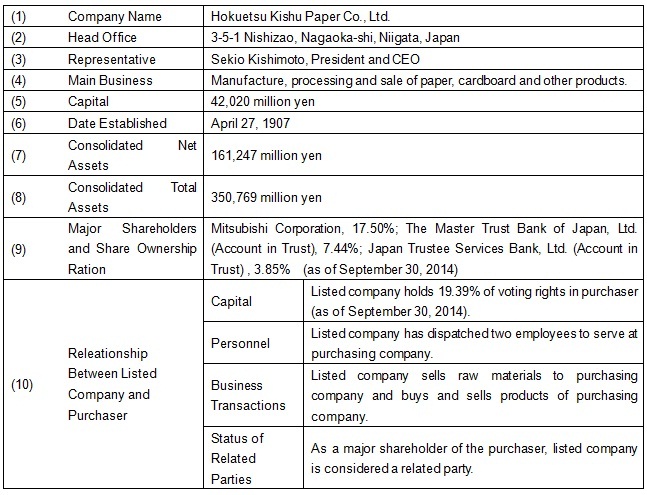 | (1) | Company Name | Hokuetsu Kishu Paper Co., Ltd. | |
|---|---|---|---|
| (2) | Head Office | 3-5-1 Nishizao, Nagaoka-shi, Niigata, Japan | |
| (3) | Representative | Sekio Kishimoto, President and CEO | |
| (4) | Main Business | Manufacture, processing and sale of paper, cardboard and other products. | |
| (5) | Capital | 42,020 million yen | |
| (6) | Date Established | April 27, 1907 | |
| (7) | Consolidated Net Assets | 161,247 million yen | |
| (8) | Consolidated Total Assets | 350,769 million yen | |
| (9) | Major Shareholders and Share Ownership Ration | Mitsubishi Corporation, 17.50%; The Master Trust Bank of Japan, Ltd. (Account in Trust), 7.44%; Japan Trustee Services Bank, Ltd. (Account in Trust) , 3.85% (as of September 30, 2014) | |
| (10) | Releationship Between Listed Company and Purchaser | Capital | Listed company holds 19.39% of voting rights in purchaser (as of September 30, 2014). |
| | | Personnel | Listed company has dispatched two employees to serve at purchasing company. |
| | | Business Transactions | Listed company sells raw materials to purchasing company and buys and sells products of purchasing company. |
| | | Status of Related Parties | As a major shareholder of the purchaser, listed company is considered a related party. |